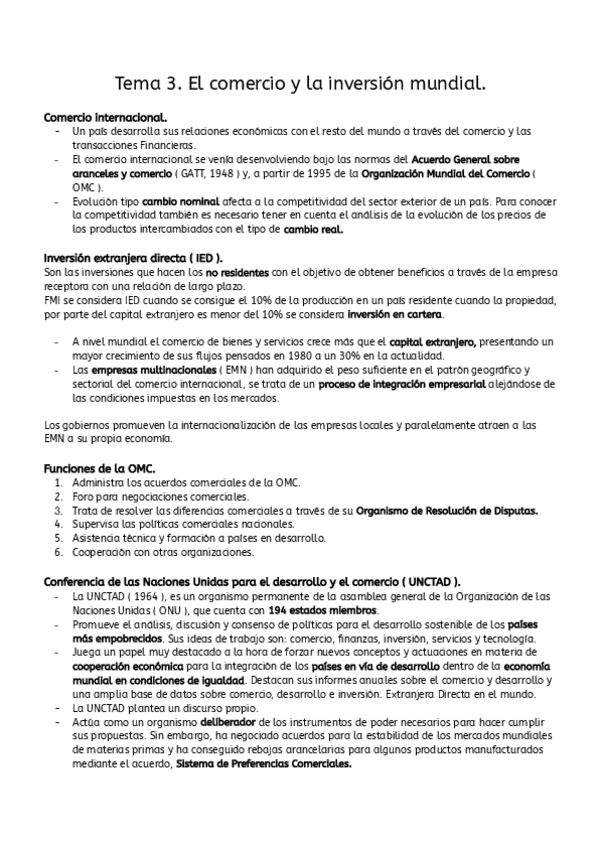 Tema 3. El comercio y la inversión mundial.

Comercio internacional.
- Un país desarrolla sus relaciones económicas con el resto del mundo a través del comercio y las transacciones Financieras.
- El comercio internacional se venía desenvolviendo bajo las normas del Acuerdo General sobre aranceles y comercio ( GATT, 1948 ) y, a partir de 1995 de la Organización Mundial del Comercio ( OMC ).
- Evolución tipo cambio nominal afecta a la competitividad del sector exterior de un país. Para conocer la competitividad también es necesario tener en cuenta el análisis de la evolución de los precios de los productos intercambiados con el tipo de cambio real.

Inversión extranjera directa ( IED ).
Son las inversiones que hacen los no residentes con el objetivo de obtener beneficios a través de la empresa receptora con una relación de largo plazo.
FMI se considera IED cuando se consigue el 10% de la producción en un país residente cuando la propiedad, por parte del capital extranjero es menor del 10% se considera inversión en cartera.

- A nivel mundial el comercio de bienes y servicios crece más que el capital extranjero, presentando un mayor crecimiento de sus flujos pensados en 1980 a un 30% en la actualidad.
- Las empresas multinacionales ( EMN ) han adquirido el peso suficiente en el patrón geográfico y sectorial del comercio internacional, se trata de un proceso de integración empresarial alejándose de las condiciones impuestas en los mercados.

Los gobiernos promueven la internacionalización de las empresas locales y paralelamente atraen a las EMN a su propia economía.

Funciones de la OMC.
1. Administra los acuerdos comerciales de la OMC.
2. Foro para negociaciones comerciales.
3. Trata de resolver las diferencias comerciales a través de su Organismo de Resolución de Disputas.
4. Supervisa las políticas comerciales nacionales.
5. Asistencia técnica y formación a países en desarrollo.
6. Cooperación con otras organizaciones.

Conferencia de las Naciones Unidas para el desarrollo y el comercio ( UNCTAD ).
- La UNCTAD ( 1964 ), es un organismo permanente de la asamblea general de la Organización de las Naciones Unidas ( ONU ), que cuenta con 194 estados miembros.
- Promueve el análisis, discusión y consenso de políticas para el desarrollo sostenible de los países más empobrecidos. Sus ideas de trabajo son: comercio, finanzas, inversión, servicios y tecnología.
- Juega un papel muy destacado a la hora de forzar nuevos conceptos y actuaciones en materia de cooperación económica para la integración de los países en vía de desarrollo dentro de la economía mundial en condiciones de igualdad. Destacan sus informes anuales sobre el comercio y desarrollo y una amplia base de datos sobre comercio, desarrollo e inversión. Extranjera Directa en el mundo.
- La UNCTAD plantea un discurso propio.
- Actúa como un organismo deliberador de los instrumentos de poder necesarios para hacer cumplir sus propuestas. Sin embargo, ha negociado acuerdos para la estabilidad de los mercados mundiales de materias primas y ha conseguido rebajas arancelarias para algunos productos manufacturados mediante el acuerdo, Sistema de Preferencias Comerciales.